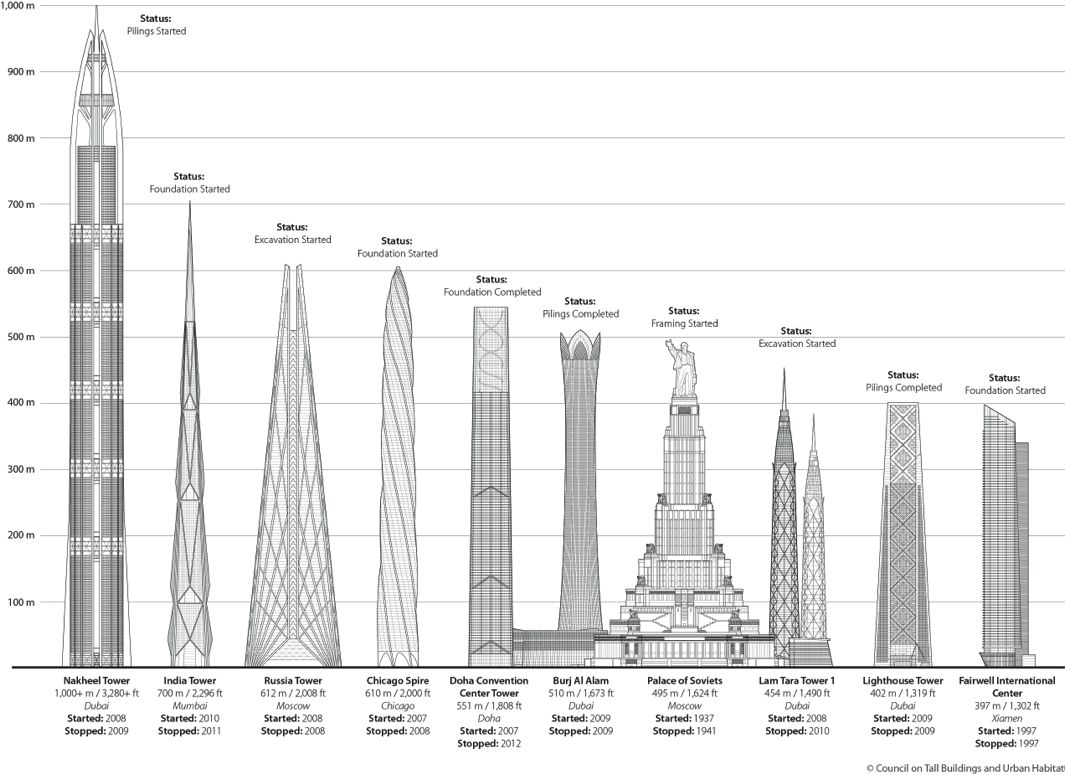 1,000 m
900 m
800 m
700 m
600 m
500 m
400 m
300 m
200 m
100 m

Status:
Pilings Started

Status:
Foundation Started

Status:
Excavation Started

Status:
Foundation Started

Status:
Foundation Completed

Status:
Pilings Completed

Status:
Framing Started

Status:
Excavation Started

Status:
Pilings Completed

Status:
Foundation Started

Nakheel Tower
1,000+ m / 3,280+ ft
Dubai
Started: 2008
Stopped: 2009

India Tower
700 m / 2,296 ft
Mumbai
Started: 2010
Stopped: 2011

Russia Tower
612 m / 2,008 ft
Moscow
Started: 2008
Stopped: 2008

Chicago Spire
610 m / 2,000 ft
Chicago
Started: 2007
Stopped: 2008

Doha Convention Center Tower
551 m / 1,808 ft
Doha
Started: 2007
Stopped: 2012

Burj Al Alam
510 m / 1,673 ft
Dubai
Started: 2009
Stopped: 2009

Palace of Soviets
495 m / 1,624 ft
Moscow
Started: 1937
Stopped: 1941

Lam Tara Tower 1
454 m / 1,490 ft
Dubai
Started: 2008
Stopped: 2010

Lighthouse Tower
402 m / 1,319 ft
Dubai
Started: 2009
Stopped: 2009

Fairwell International Center
397 m / 1,302 ft
Xiamen
Started: 1997
Stopped: 1997

© Council on Tall Buildings and Urban Habitat